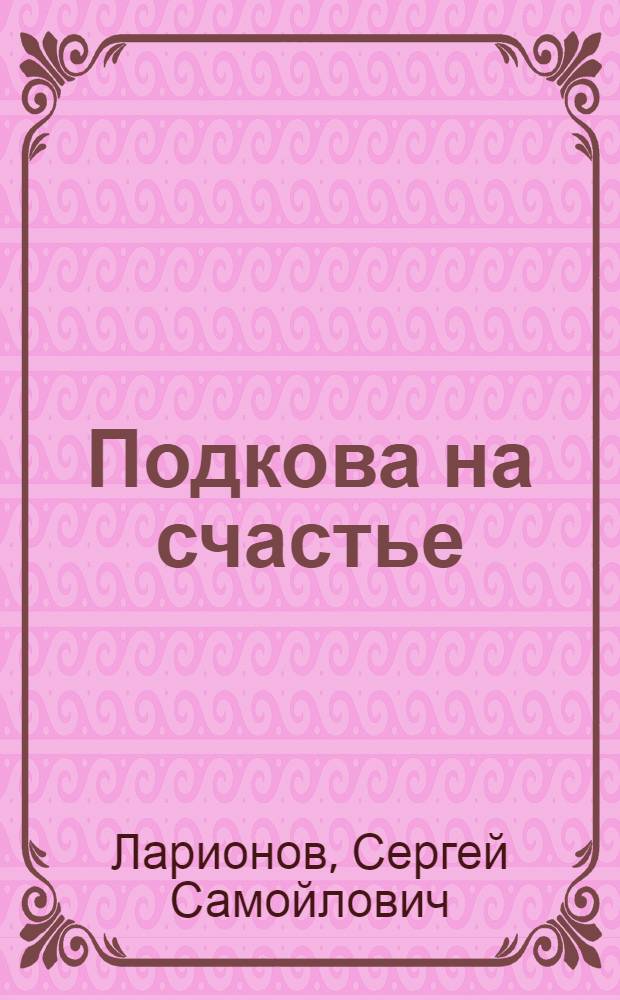 Подкова на счастье

Ларионов, Сергей Самойлович